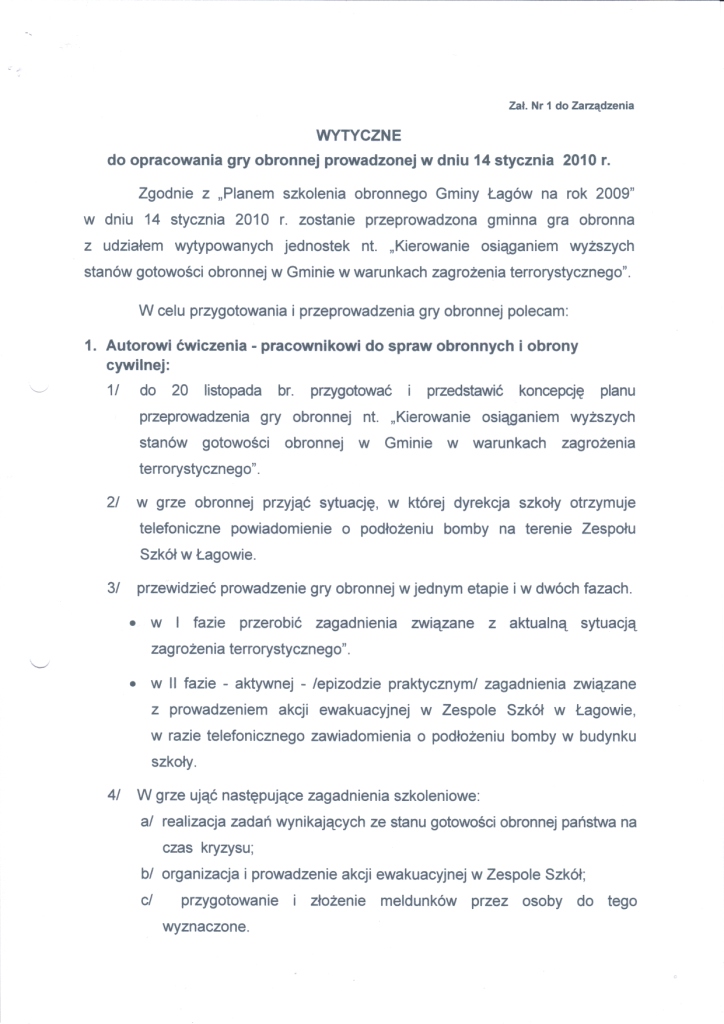 Zał. Nr 1 do Zarządzenia

WYTYCZNE
do opracowania gry obronnej prowadzonej w dniu 14 stycznia 2010 r.

Zgodnie z „Planem szkolenia obronnego Gminy Łagów na rok 2009" w dniu 14 stycznia 2010 r. zostanie przeprowadzona gminna gra obronna z udziałem wytypowanych jednostek nt. „Kierowanie osiąganiem wyższych stanów gotowości obronnej w Gminie w warunkach zagrożenia terrorystycznego".

W celu przygotowania i przeprowadzenia gry obronnej polecam:

1. Autorowi ćwiczenia - pracownikowi do spraw obronnych i obrony cywilnej:

1/ do 20 listopada br. przygotować i przedstawić koncepcję planu przeprowadzenia gry obronnej nt. „Kierowanie osiąganiem wyższych stanów gotowości obronnej w Gminie w warunkach zagrożenia terrorystycznego".

2/ w grze obronnej przyjąć sytuację, w której dyrekcja szkoły otrzymuje telefoniczne powiadomienie o podłożeniu bomby na terenie Zespołu Szkół w Łagowie.

3/ przewidzieć prowadzenie gry obronnej w jednym etapie i w dwóch fazach.

• w I fazie przerobić zagadnienia związane z aktualną sytuacją zagrożenia terrorystycznego".

• w II fazie - aktywnej - /epizodzie praktycznym/ zagadnienia związane z prowadzeniem akcji ewakuacyjnej w Zespole Szkół w Łagowie, w razie telefonicznego zawiadomienia o podłożeniu bomby w budynku szkoły.

4/ W grze ująć następujące zagadnienia szkoleniowe:

a/ realizacja zadań wynikających ze stanu gotowości obronnej państwa na czas kryzysu;

b/ organizacja i prowadzenie akcji ewakuacyjnej w Zespole Szkół;

c/ przygotowanie i złożenie meldunków przez osoby do tego wyznaczone.